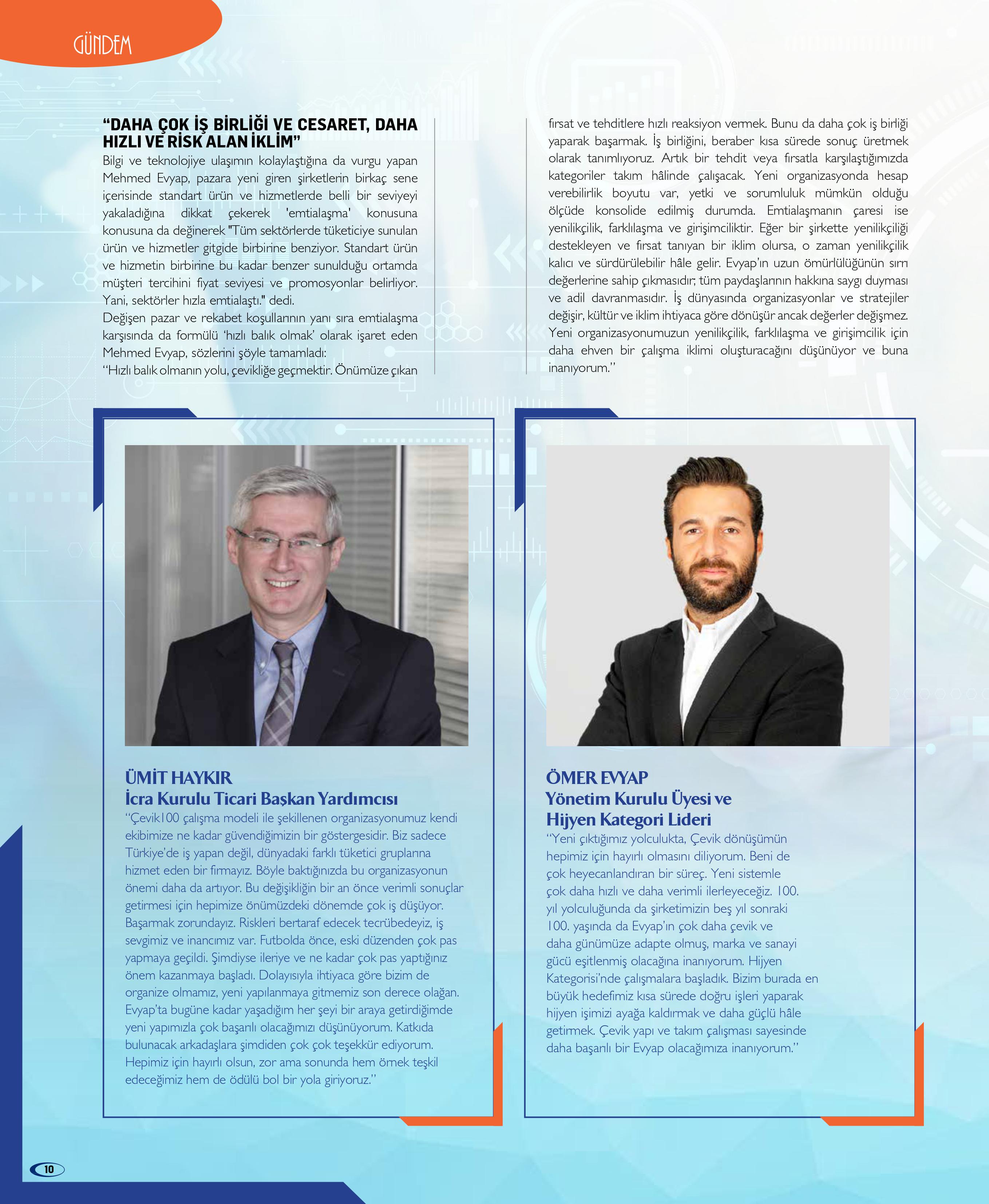 GÜNDEM

“DAHA ÇOK İŞ BİRLİĞİ VE CESARET, DAHA HIZLI VE RİSK ALAN İKLİM”

Bilgi ve teknolojiye ulaşımın kolaylaştığına da vurgu yapan Mehmed Evyap, pazara yeni giren şirketlerin birkaç sene içerisinde standart ürün ve hizmetlerde belli bir seviyeyi yakaladığına dikkat çekerek 'emtialaşma' konusuna konusuna da değinerek "Tüm sektörlerde tüketiciye sunulan ürün ve hizmetler gitgide birbirine benziyor. Standart ürün ve hizmetin birbirine bu kadar benzer sunulduğu ortamda müşteri tercihini fiyat seviyesi ve promosyonlar belirliyor. Yani, sektörler hızla emtialaştı." dedi.
Değişen pazar ve rekabet koşullarının yanı sıra emtialaşma karşısında da formülü ‘hızlı balık olmak’ olarak işaret eden Mehmed Evyap, sözlerini şöyle tamamladı:
“Hızlı balık olmanın yolu, çevikliğe geçmektir. Önümüze çıkan fırsat ve tehditlere hızlı reaksiyon vermek. Bunu da daha çok iş birliği yaparak başarmak. İş birliğini, beraber kısa sürede sonuç üretmek olarak tanımlıyoruz. Artık bir tehdit veya fırsatla karşılaştığımızda kategoriler takım hâlinde çalışacak. Yeni organizasyonda hesap verebilirlik boyutu var, yetki ve sorumluluk mümkün olduğu ölçüde konsolide edilmiş durumda. Emtialaşmanın çaresi ise yenilikçilik, farklılaşma ve girişimciliktir. Eğer bir şirkette yenilikçiliği destekleyen ve fırsat tanıyan bir iklim olursa, o zaman yenilikçilik kalıcı ve sürdürülebilir hâle gelir. Evyap’ın uzun ömürlülüğünün sırrı değerlerine sahip çıkmasıdır; tüm paydaşlarının hakkına saygı duyması ve adil davranmasıdır. İş dünyasında organizasyonlar ve stratejiler değişir, kültür ve iklim ihtiyaca göre dönüşür ancak değerler değişmez. Yeni organizasyonumuzun yenilikçilik, farklılaşma ve girişimcilik için daha ehven bir çalışma iklimi oluşturacağını düşünüyor ve buna inanıyorum.”

ÜMİT HAYKIR
İcra Kurulu Ticari Başkan Yardımcısı
“Çevik100 çalışma modeli ile şekillenen organizasyonumuz kendi ekibimize ne kadar güvendiğimizin bir göstergesidir. Biz sadece Türkiye’de iş yapan değil, dünyadaki farklı tüketici gruplarına hizmet eden bir firmayız. Böyle baktığınızda bu organizasyonun önemi daha da artıyor. Bu değişikliğin bir an önce verimli sonuçlar getirmesi için hepimize önümüzdeki dönemde çok iş düşüyor. Başarmak zorundayız. Riskleri bertaraf edecek tecrübedeyiz, iş sevgimiz ve inancımız var. Futbolda önce, eski düzenden çok pas yapmaya geçildi. Şimdiyse ileriye ve ne kadar çok pas yaptığınız önem kazanmaya başladı. Dolayısıyla ihtiyaca göre bizim de organize olmamız, yeni yapılanmaya gitmemiz son derece olağan. Evyap’ta bugüne kadar yaşadığım her şeyi bir araya getirdiğimde yeni yapımızla çok başarılı olacağımızı düşünüyorum. Katkıda bulunacak arkadaşlara şimdiden çok çok teşekkür ediyorum. Hepimiz için hayırlı olsun, zor ama sonunda hem örnek teşkil edeceğimiz hem de ödülü bol bir yola giriyoruz.”

ÖMER EVYAP
Yönetim Kurulu Üyesi ve Hijyen Kategori Lideri
“Yeni çıktığımız yolculukta, Çevik dönüşümün hepimiz için hayırlı olmasını diliyorum. Beni de çok heyecanlandıran bir süreç. Yeni sistemle çok daha hızlı ve daha verimli ilerleyeceğiz. 100. yıl yolculuğunda da şirketimizin beş yıl sonraki 100. yaşında da Evyap’ın çok daha çevik ve daha günümüze adapte olmuş, marka ve sanayi gücü eşitlenmiş olacağına inanıyorum. Hijyen Kategorisi’nde çalışmalara başladık. Bizim burada en büyük hedefimiz kısa sürede doğru işleri yaparak hijyen işimizi ayağa kaldırmak ve daha güçlü hâle getirmek. Çevik yapı ve takım çalışması sayesinde daha başarılı bir Evyap olacağımıza inanıyorum.”

10